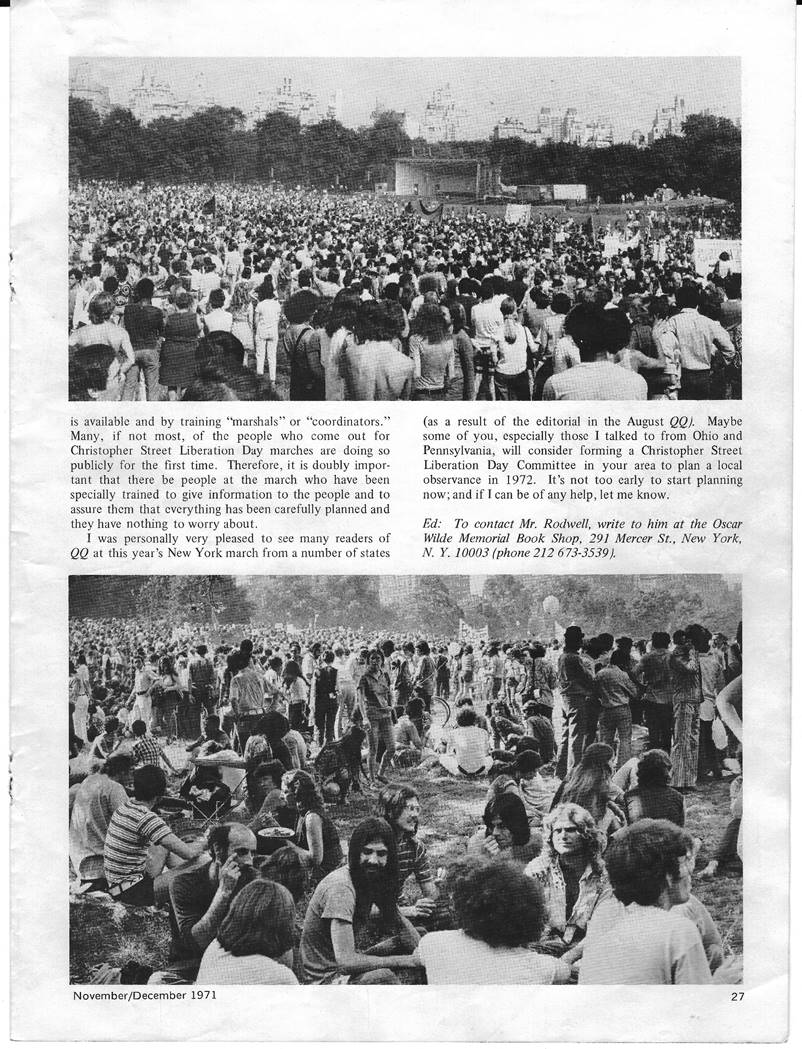 is available and by training "marshals" or "coordinators." Many, if not most, of the people who come out for Christopher Street Liberation Day marches are doing so publicly for the first time. Therefore, it is doubly important that there be people at the march who have been specially trained to give information to the people and to assure them that everything has been carefully planned and they have nothing to worry about.

I was personally very pleased to see many readers of QQ at this year's New York march from a number of states (as a result of the editorial in the August QQ). Maybe some of you, especially those I talked to from Ohio and Pennsylvania, will consider forming a Christopher Street Liberation Day Committee in your area to plan a local observance in 1972. It's not too early to start planning now; and if I can be of any help, let me know.

Ed: To contact Mr. Rodwell, write to him at the Oscar Wilde Memorial Book Shop, 291 Mercer St., New York, N. Y. 10003 (phone 212 673-3539).

November/December 1971

27